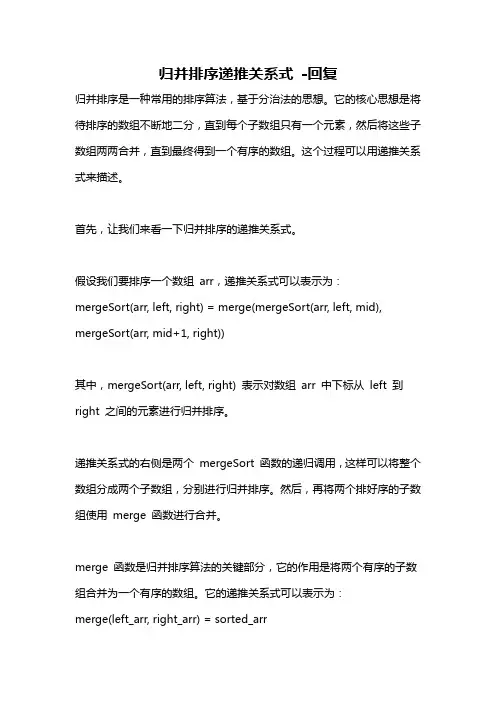 归并排序递推关系式 -回复

归并排序是一种常用的排序算法，基于分治法的思想。它的核心思想是将待排序的数组不断地二分，直到每个子数组只有一个元素，然后将这些子数组两两合并，直到最终得到一个有序的数组。这个过程可以用递推关系式来描述。

首先，让我们来看一下归并排序的递推关系式。

假设我们要排序一个数组 arr，递推关系式可以表示为：
mergeSort(arr, left, right) = merge(mergeSort(arr, left, mid), mergeSort(arr, mid+1, right))

其中，mergeSort(arr, left, right) 表示对数组 arr 中下标从 left 到 right 之间的元素进行归并排序。

递推关系式的右侧是两个 mergeSort 函数的递归调用，这样可以将整个数组分成两个子数组，分别进行归并排序。然后，再将两个排好序的子数组使用 merge 函数进行合并。

merge 函数是归并排序算法的关键部分，它的作用是将两个有序的子数组合并为一个有序的数组。它的递推关系式可以表示为：
merge(left_arr, right_arr) = sorted_arr